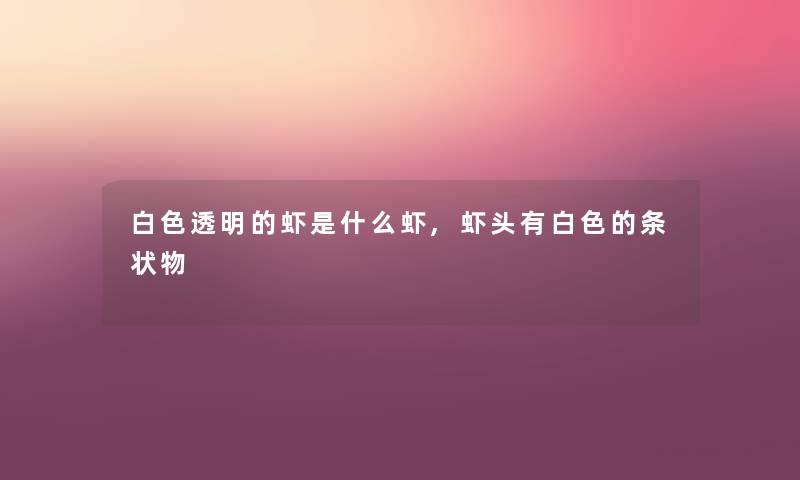 白色透明的虾是什么虾，虾头有白色的条状物